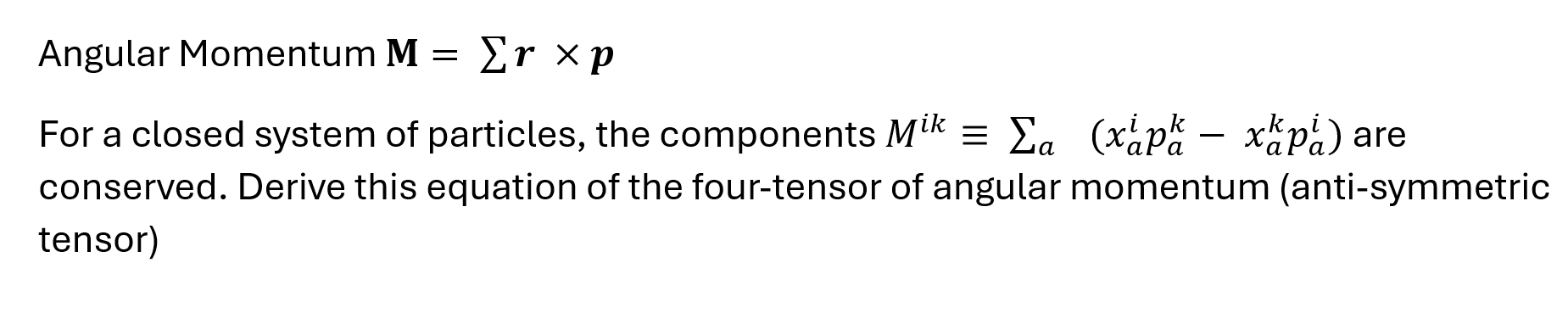 Angular Momentum $\mathbf{M} = \sum \boldsymbol{r} \times \boldsymbol{p}$

For a closed system of particles, the components $M^{ik} \equiv \sum_a (x_a^i p_a^k - x_a^k p_a^i)$ are conserved. Derive this equation of the four-tensor of angular momentum (anti-symmetric tensor)